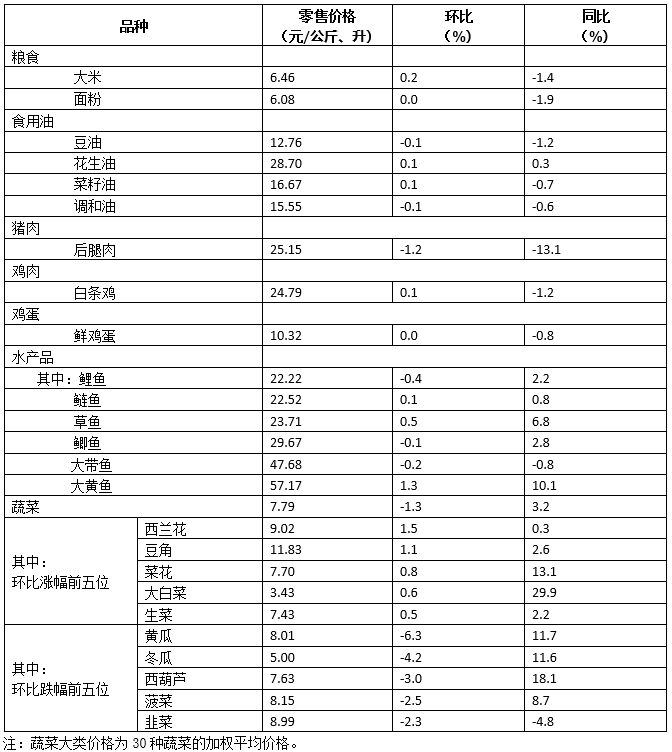 | 品种 | | 零售价格（元/公斤、升） | 环比（%） | 同比（%） |
|---|---|---|---|---|
| 粮食 | | | | |
| 大米 | | 6.46 | 0.2 | -1.4 |
| 面粉 | | 6.08 | 0.0 | -1.9 |
| 食用油 | | | | |
| 豆油 | | 12.76 | -0.1 | -1.2 |
| 花生油 | | 28.70 | 0.1 | 0.3 |
| 菜籽油 | | 16.67 | 0.1 | -0.7 |
| 调和油 | | 15.55 | -0.1 | -0.6 |
| 猪肉 | | | | |
| 后腿肉 | | 25.15 | -1.2 | -13.1 |
| 鸡肉 | | | | |
| 白条鸡 | | 24.79 | 0.1 | -1.2 |
| 鸡蛋 | | | | |
| 鲜鸡蛋 | | 10.32 | 0.0 | -0.8 |
| 水产品 | | | | |
| 其中：鲤鱼 | | 22.22 | -0.4 | 2.2 |
| 鲢鱼 | | 22.52 | 0.1 | 0.8 |
| 草鱼 | | 23.71 | 0.5 | 6.8 |
| 鲫鱼 | | 29.67 | -0.1 | 2.8 |
| 大带鱼 | | 47.68 | -0.2 | -0.8 |
| 大黄鱼 | | 57.17 | 1.3 | 10.1 |
| 蔬菜 | | 7.79 | -1.3 | 3.2 |
| 其中：环比涨幅前五位 | 西兰花 | 9.02 | 1.5 | 0.3 |
| | 豆角 | 11.83 | 1.1 | 2.6 |
| | 菜花 | 7.70 | 0.8 | 13.1 |
| | 大白菜 | 3.43 | 0.6 | 29.9 |
| | 生菜 | 7.43 | 0.5 | 2.2 |
| 其中：环比跌幅前五位 | 黄瓜 | 8.01 | -6.3 | 11.7 |
| | 冬瓜 | 5.00 | -4.2 | 11.6 |
| | 西葫芦 | 7.63 | -3.0 | 18.1 |
| | 菠菜 | 8.15 | -2.5 | 8.7 |
| | 韭菜 | 8.99 | -2.3 | -4.8 |

注：蔬菜大类价格为 30 种蔬菜的加权平均价格。